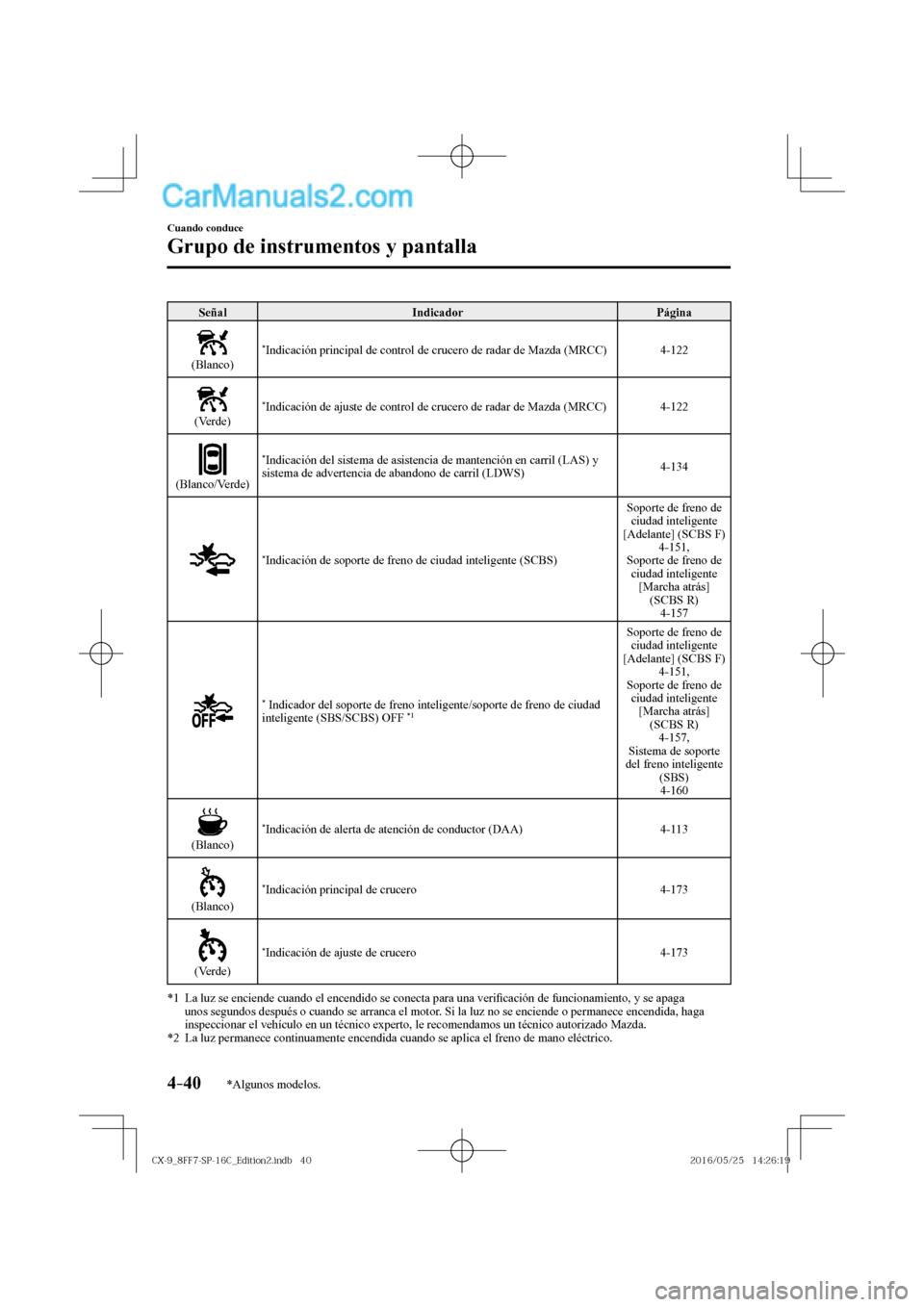 CarManuals2.com

Cuando conduce

Grupo de instrumentos y pantalla

| Señal | Indicador | Página |
|---|---|---|
| (Blanco) | *Indicación principal de control de crucero de radar de Mazda (MRCC) | 4-122 |
| (Verde) | *Indicación de ajuste de control de crucero de radar de Mazda (MRCC) | 4-122 |
| (Blanco/Verde) | *Indicación del sistema de asistencia de mantención en carril (LAS) y sistema de advertencia de abandono de carril (LDWS) | 4-134 |
| | *Indicación de soporte de freno de ciudad inteligente (SCBS) | Soporte de freno de ciudad inteligente [Adelante] (SCBS F) 4-151, Soporte de freno de ciudad inteligente [Marcha atrás] (SCBS R) 4-157 |
| OFF | * Indicador del soporte de freno inteligente/soporte de freno de ciudad inteligente (SBS/SCBS) OFF *1 | Soporte de freno de ciudad inteligente [Adelante] (SCBS F) 4-151, Soporte de freno de ciudad inteligente [Marcha atrás] (SCBS R) 4-157, Sistema de soporte del freno inteligente (SBS) 4-160 |
| (Blanco) | *Indicación de alerta de atención de conductor (DAA) | 4-113 |
| (Blanco) | *Indicación principal de crucero | 4-173 |
| (Verde) | *Indicación de ajuste de crucero | 4-173 |

*1 La luz se enciende cuando el encendido se conecta para una verificación de funcionamiento, y se apaga unos segundos después o cuando se arranca el motor. Si la luz no se enciende o permanece encendida, haga inspeccionar el vehículo en un técnico experto, le recomendamos un técnico autorizado Mazda.
*2 La luz permanece continuamente encendida cuando se aplica el freno de mano eléctrico.

4-40 *Algunos modelos.

CX-9_8FF7-SP-16C_Edition2.indb 40 2016/05/25 14:26:19

carmanualsonline.info